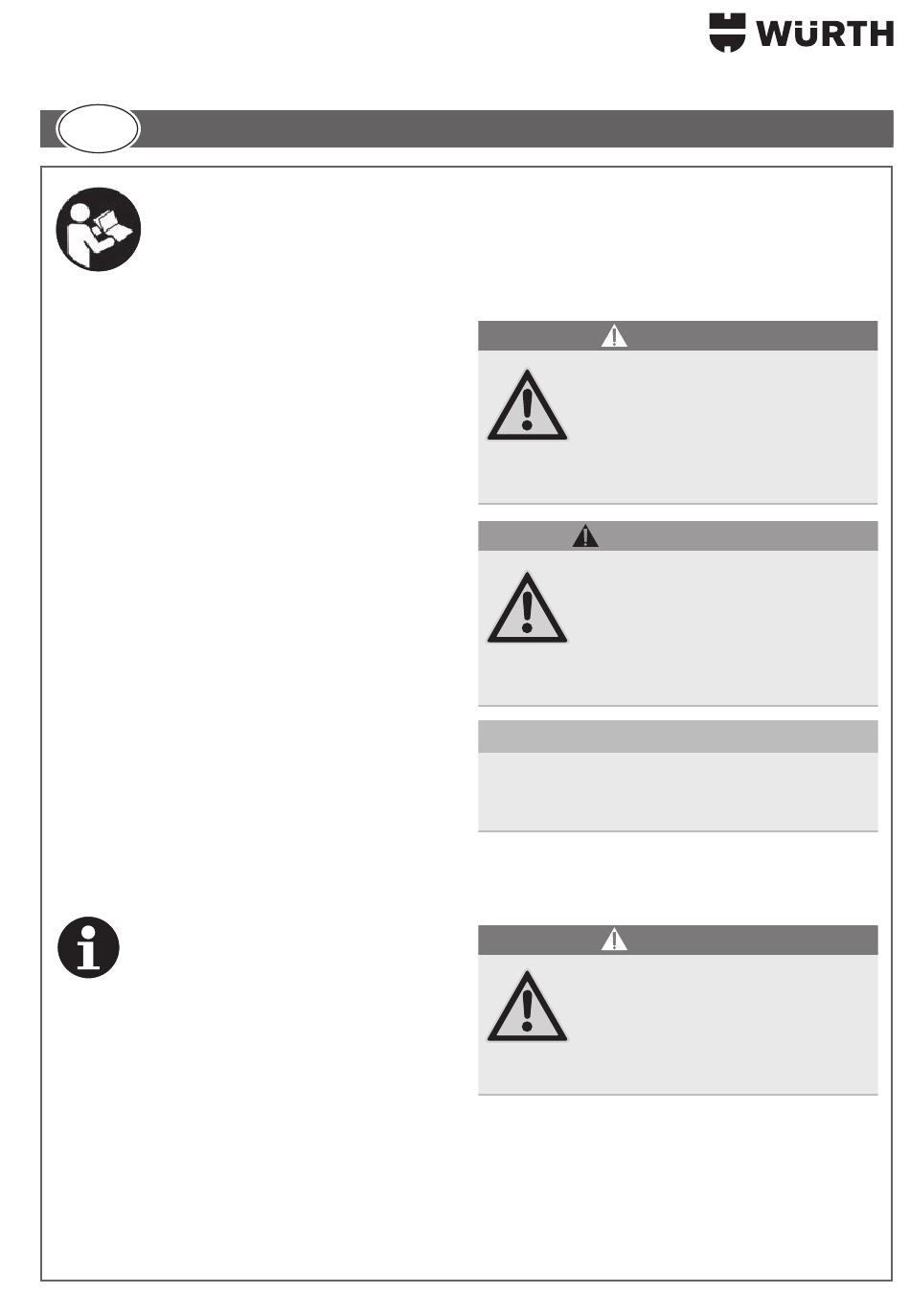 WÜRTH